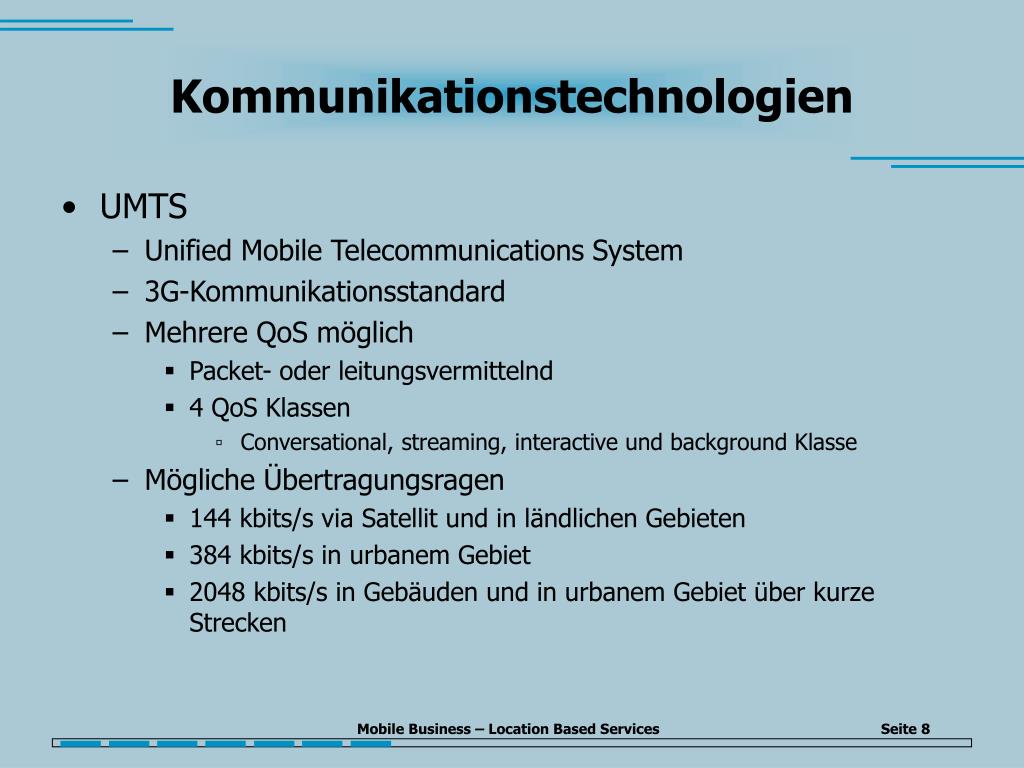 Kommunikationstechnologien

• UMTS
– Unified Mobile Telecommunications System
– 3G-Kommunikationsstandard
– Mehrere QoS möglich
▪ Packet- oder leitungsvermittelnd
▪ 4 QoS Klassen
▫ Conversational, streaming, interactive und background Klasse
– Mögliche Übertragungsragen
▪ 144 kbits/s via Satellit und in ländlichen Gebieten
▪ 384 kbits/s in urbanem Gebiet
▪ 2048 kbits/s in Gebäuden und in urbanem Gebiet über kurze Strecken

Mobile Business – Location Based Services

Seite 8